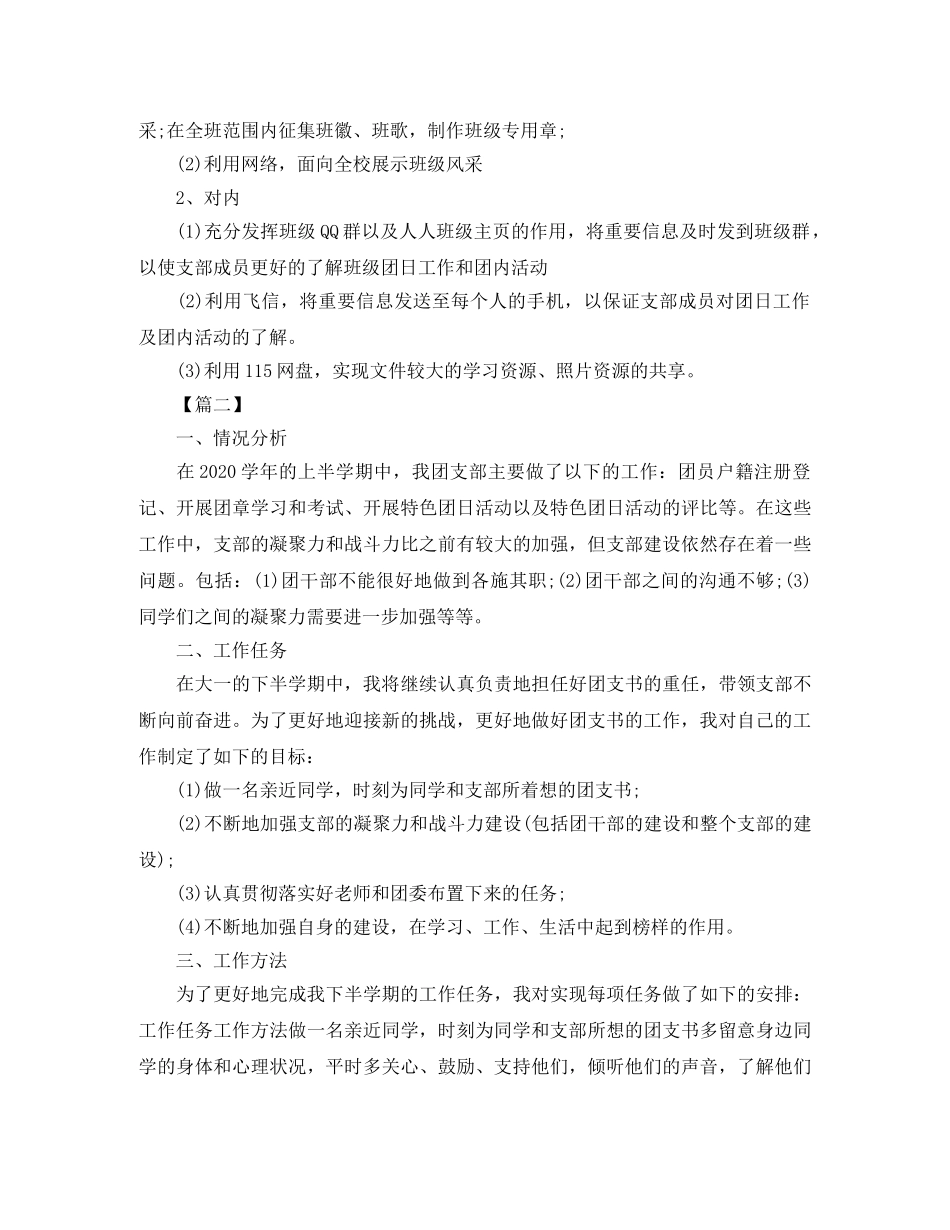 采;在全班范围内征集班徽、班歌，制作班级专用章;

(2)利用网络，面向全校展示班级风采

2、对内

(1)充分发挥班级QQ群以及人人班级主页的作用，将重要信息及时发到班级群，以使支部成员更好的了解班级团日工作和团内活动

(2)利用飞信，将重要信息发送至每个人的手机，以保证支部成员对团日工作及团内活动的了解。

(3)利用115网盘，实现文件较大的学习资源、照片资源的共享。

【篇二】

一、情况分析

在2020学年的上半学期中，我团支部主要做了以下的工作：团员户籍注册登记、开展团章学习和考试、开展特色团日活动以及特色团日活动的评比等。在这些工作中，支部的凝聚力和战斗力比之前有较大的加强，但支部建设依然存在着一些问题。包括：(1)团干部不能很好地做到各施其职;(2)团干部之间的沟通不够;(3)同学们之间的凝聚力需要进一步加强等等。

二、工作任务

在大一的下半学期中，我将继续认真负责地担任好团支书的重任，带领支部不断向前奋进。为了更好地迎接新的挑战，更好地做好团支书的工作，我对自己的工作制定了如下的目标：

(1)做一名亲近同学，时刻为同学和支部所着想的团支书;

(2)不断地加强支部的凝聚力和战斗力建设(包括团干部的建设和整个支部的建设);

(3)认真贯彻落实好老师和团委布置下来的任务;

(4)不断地加强自身的建设，在学习、工作、生活中起到榜样的作用。

三、工作方法

为了更好地完成我下半学期的工作任务，我对实现每项任务做了如下的安排：工作任务工作方法做一名亲近同学，时刻为同学和支部所想的团支书多留意身边同学的身体和心理状况，平时多关心、鼓励、支持他们，倾听他们的声音，了解他们